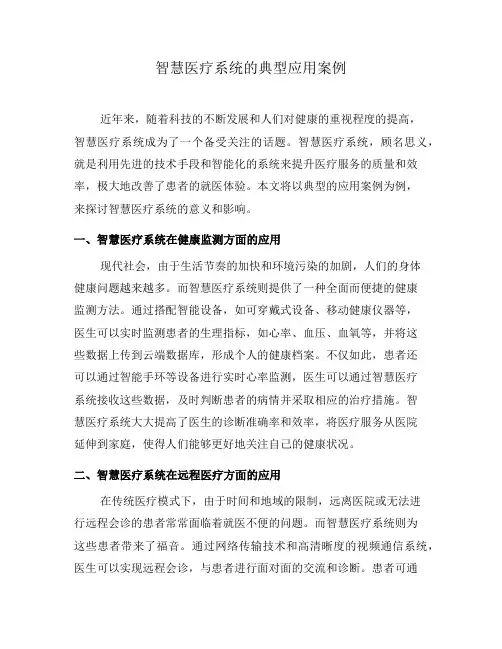 智慧医疗系统的典型应用案例

近年来，随着科技的不断发展和人们对健康的重视程度的提高，智慧医疗系统成为了一个备受关注的话题。智慧医疗系统，顾名思义，就是利用先进的技术手段和智能化的系统来提升医疗服务的质量和效率，极大地改善了患者的就医体验。本文将以典型的应用案例为例，来探讨智慧医疗系统的意义和影响。

一、智慧医疗系统在健康监测方面的应用

现代社会，由于生活节奏的加快和环境污染的加剧，人们的身体健康问题越来越多。而智慧医疗系统则提供了一种全面而便捷的健康监测方法。通过搭配智能设备，如可穿戴式设备、移动健康仪器等，医生可以实时监测患者的生理指标，如心率、血压、血氧等，并将这些数据上传到云端数据库，形成个人的健康档案。不仅如此，患者还可以通过智能手环等设备进行实时心率监测，医生可以通过智慧医疗系统接收这些数据，及时判断患者的病情并采取相应的治疗措施。智慧医疗系统大大提高了医生的诊断准确率和效率，将医疗服务从医院延伸到家庭，使得人们能够更好地关注自己的健康状况。

二、智慧医疗系统在远程医疗方面的应用

在传统医疗模式下，由于时间和地域的限制，远离医院或无法进行远程会诊的患者常常面临着就医不便的问题。而智慧医疗系统则为这些患者带来了福音。通过网络传输技术和高清晰度的视频通信系统，医生可以实现远程会诊，与患者进行面对面的交流和诊断。患者可通